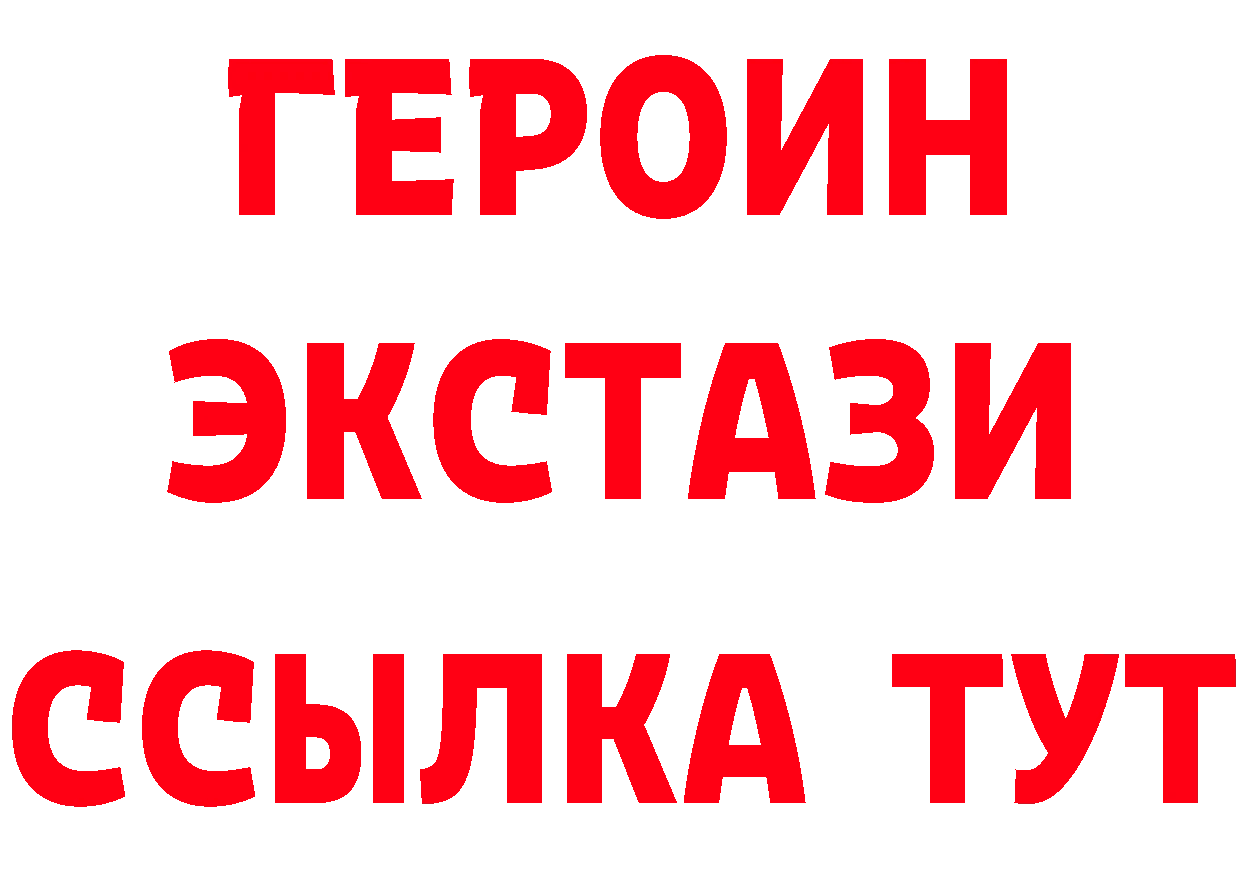 ГЕРОИН
ЭКСТАЗИ
ССЫЛКА ТУТ